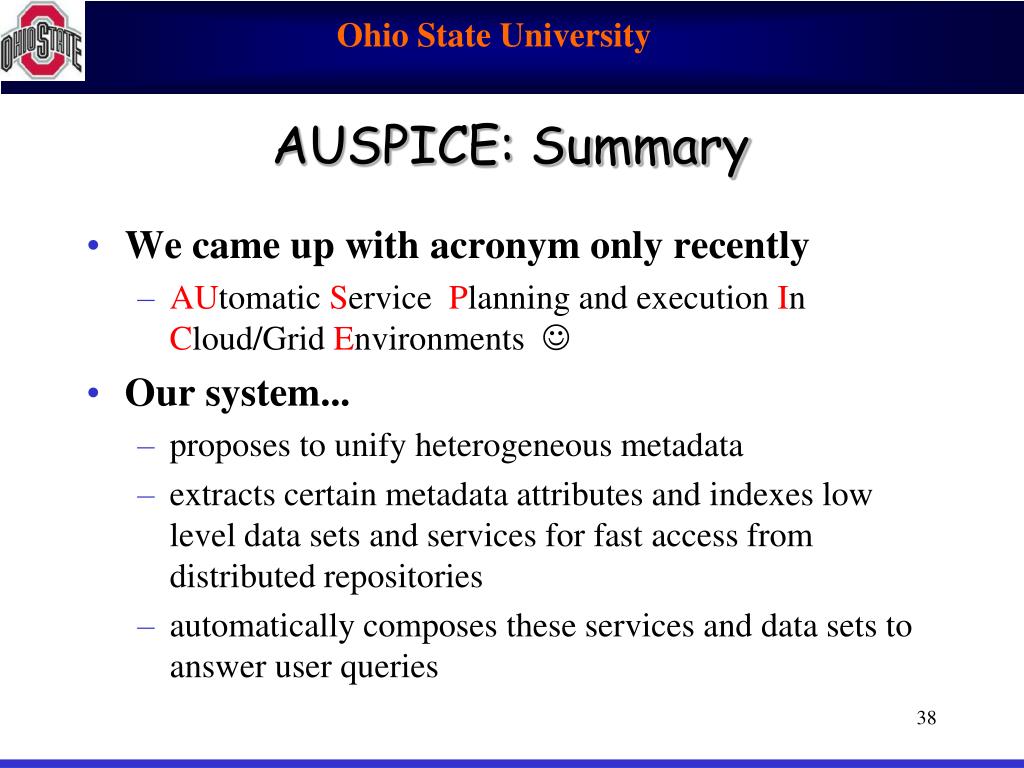 OHIO STATE

Ohio State University

AUSPICE: Summary

• We came up with acronym only recently
– AUtomatic Service Planning and execution In Cloud/Grid Environments ☺

• Our system...
– proposes to unify heterogeneous metadata
– extracts certain metadata attributes and indexes low level data sets and services for fast access from distributed repositories
– automatically composes these services and data sets to answer user queries

38